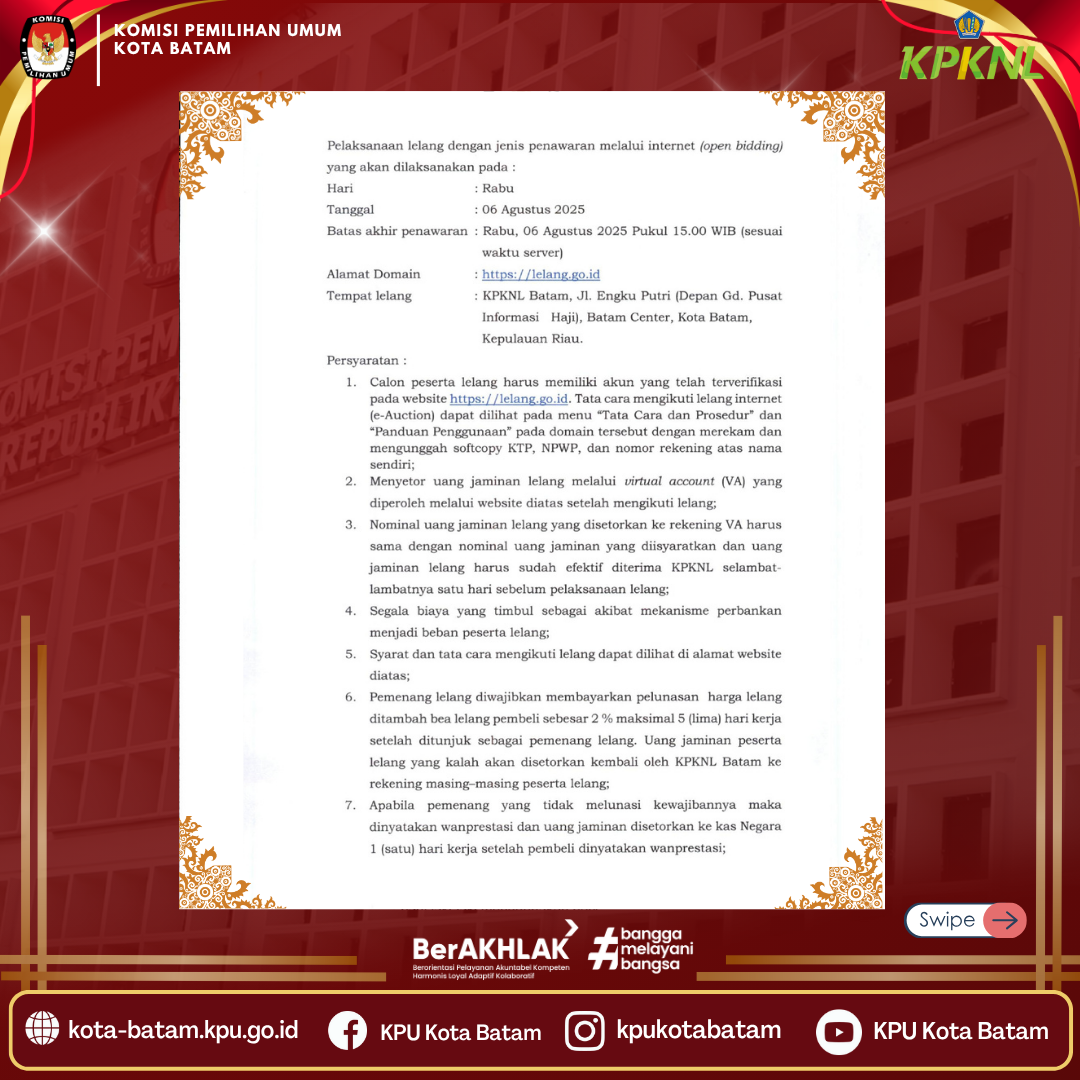 KOMISI PEMILIHAN UMUM
KOTA BATAM

KPKNL

Pelaksanaan lelang dengan jenis penawaran melalui internet (open bidding) yang akan dilaksanakan pada :

Hari : Rabu
Tanggal : 06 Agustus 2025
Batas akhir penawaran : Rabu, 06 Agustus 2025 Pukul 15.00 WIB (sesuai waktu server)
Alamat Domain : https://lelang.go.id
Tempat lelang : KPKNL Batam, Jl. Engku Putri (Depan Gd. Pusat Informasi Haji), Batam Center, Kota Batam, Kepulauan Riau.

Persyaratan :

1. Calon peserta lelang harus memiliki akun yang telah terverifikasi pada website https://lelang.go.id. Tata cara mengikuti lelang internet (e-Auction) dapat dilihat pada menu "Tata Cara dan Prosedur" dan "Panduan Penggunaan" pada domain tersebut dengan merekam dan mengunggah softcopy KTP, NPWP, dan nomor rekening atas nama sendiri;
2. Menyetor uang jaminan lelang melalui virtual account (VA) yang diperoleh melalui website diatas setelah mengikuti lelang;
3. Nominal uang jaminan lelang yang disetorkan ke rekening VA harus sama dengan nominal uang jaminan yang diisyaratkan dan uang jaminan lelang harus sudah efektif diterima KPKNL selambat-lambatnya satu hari sebelum pelaksanaan lelang;
4. Segala biaya yang timbul sebagai akibat mekanisme perbankan menjadi beban peserta lelang;
5. Syarat dan tata cara mengikuti lelang dapat dilihat di alamat website diatas;
6. Pemenang lelang diwajibkan membayarkan pelunasan harga lelang ditambah bea lelang pembeli sebesar 2 % maksimal 5 (lima) hari kerja setelah ditunjuk sebagai pemenang lelang. Uang jaminan peserta lelang yang kalah akan disetorkan kembali oleh KPKNL Batam ke rekening masing-masing peserta lelang;
7. Apabila pemenang yang tidak melunasi kewajibannya maka dinyatakan wanprestasi dan uang jaminan disetorkan ke kas Negara 1 (satu) hari kerja setelah pembeli dinyatakan wanprestasi;

Swipe

BerAKHLAK
Berorientasi Pelayanan Akuntabel Kompeten Harmonis Loyal Adaptif Kolaboratif
#bangga melayani bangsa

kota-batam.kpu.go.id KPU Kota Batam kpukotabatam KPU Kota Batam